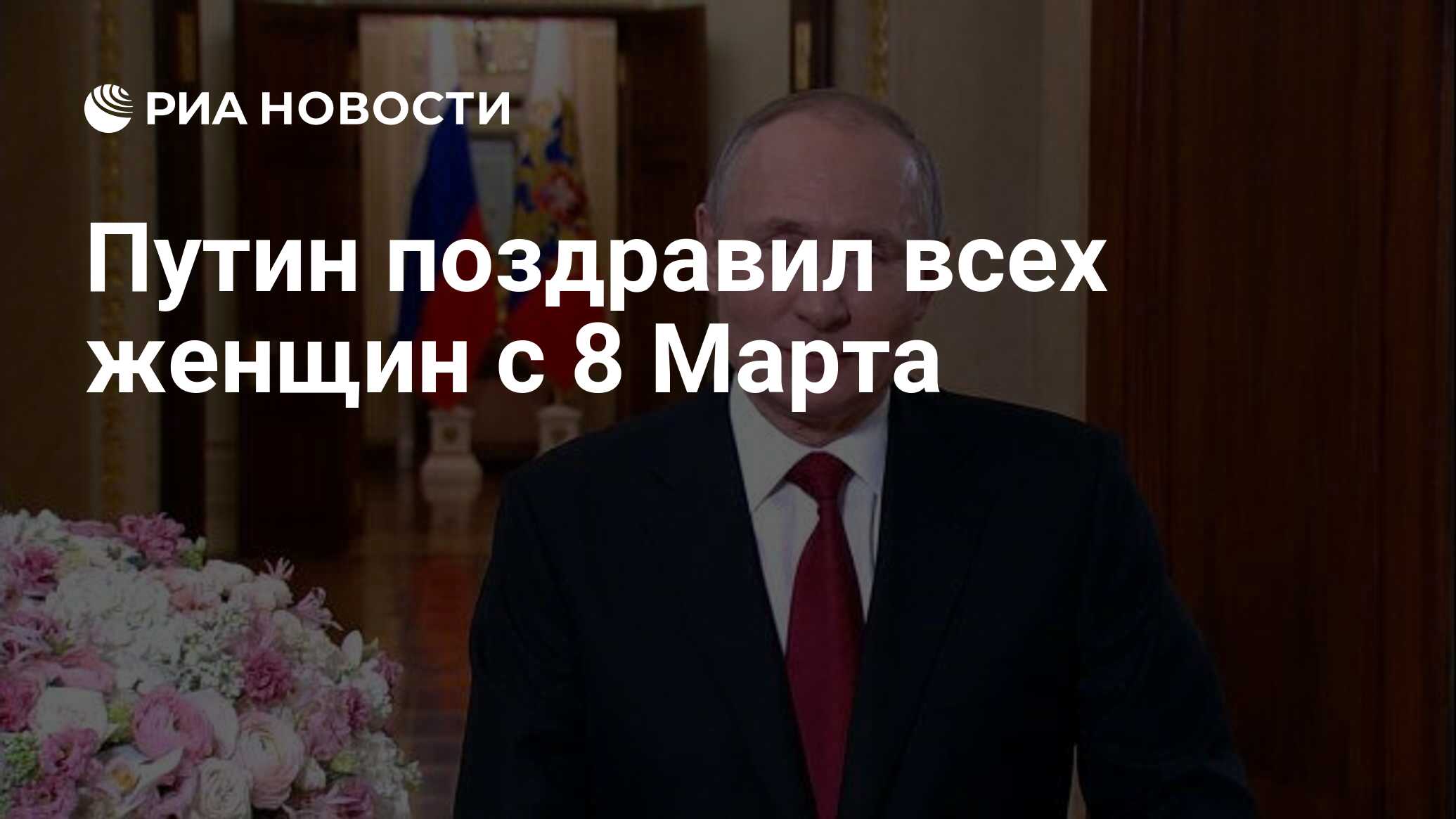 РИА НОВОСТИ

Путин поздравил всех женщин с 8 Марта